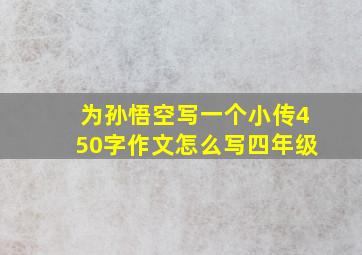 为孙悟空写一个小传450字作文怎么写四年级